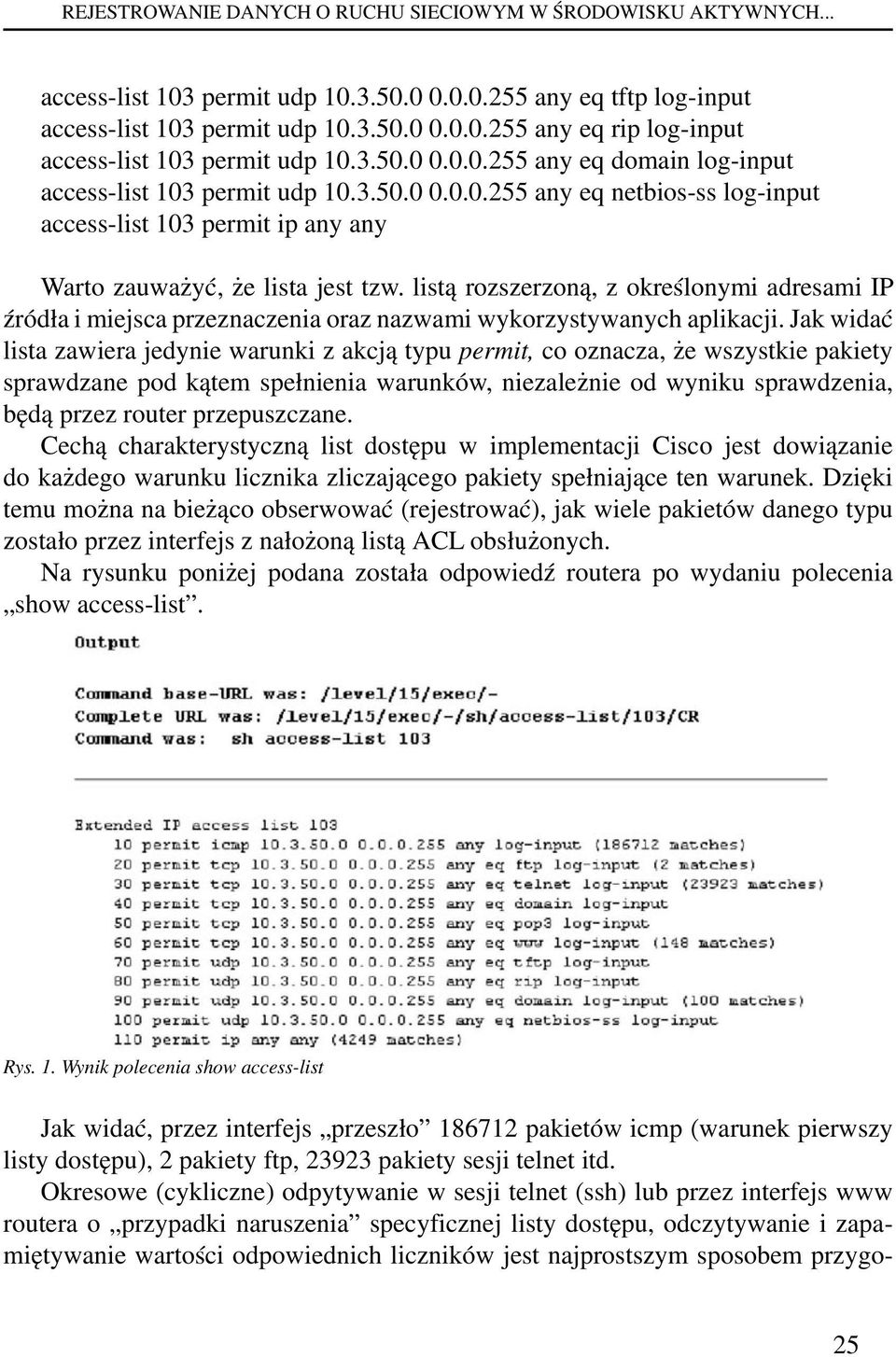 REJESTROWANIE DANYCH O RUCHU SIECIOWYM W ŚRODOWISKU AKTYWNYCH...

access-list 103 permit udp 10.3.50.0 0.0.0.255 any eq tftp log-input
access-list 103 permit udp 10.3.50.0 0.0.0.255 any eq rip log-input
access-list 103 permit udp 10.3.50.0 0.0.0.255 any eq domain log-input
access-list 103 permit udp 10.3.50.0 0.0.0.255 any eq netbios-ss log-input
access-list 103 permit ip any any

Warto zauważyć, że lista jest tzw. listą rozszerzoną, z określonymi adresami IP źródła i miejsca przeznaczenia oraz nazwami wykorzystywanych aplikacji. Jak widać lista zawiera jedynie warunki z akcją typu permit, co oznacza, że wszystkie pakiety sprawdzane pod kątem spełnienia warunków, niezależnie od wyniku sprawdzenia, będą przez router przepuszczane.

Cechą charakterystyczną list dostępu w implementacji Cisco jest dowiązanie do każdego warunku licznika zliczającego pakiety spełniające ten warunek. Dzięki temu można na bieżąco obserwować (rejestrować), jak wiele pakietów danego typu zostało przez interfejs z nałożoną listą ACL obsłużonych.

Na rysunku poniżej podana została odpowiedź routera po wydaniu polecenia „show access-list”.

Output

Command base-URL was: /level/15/exec/-
Complete URL was: /level/15/exec/-/sh/access-list/103/CR
Command was: sh access-list 103

Extended IP access list 103
10 permit icmp 10.3.50.0 0.0.0.255 any log-input (186712 matches)
20 permit tcp 10.3.50.0 0.0.0.255 any eq ftp log-input (2 matches)
30 permit tcp 10.3.50.0 0.0.0.255 any eq telnet log-input (23923 matches)
40 permit tcp 10.3.50.0 0.0.0.255 any eq domain log-input
50 permit tcp 10.3.50.0 0.0.0.255 any eq pop3 log-input
60 permit tcp 10.3.50.0 0.0.0.255 any eq www log-input (148 matches)
70 permit udp 10.3.50.0 0.0.0.255 any eq tftp log-input
80 permit udp 10.3.50.0 0.0.0.255 any eq rip log-input
90 permit udp 10.3.50.0 0.0.0.255 any eq domain log-input (100 matches)
100 permit udp 10.3.50.0 0.0.0.255 any eq netbios-ss log-input
110 permit ip any any (4249 matches)

Rys. 1. Wynik polecenia show access-list

Jak widać, przez interfejs „przeszło” 186712 pakietów icmp (warunek pierwszy listy dostępu), 2 pakiety ftp, 23923 pakiety sesji telnet itd.

Okresowe (cykliczne) odpytywanie w sesji telnet (ssh) lub przez interfejs www routera o „przypadki naruszenia” specyficznej listy dostępu, odczytywanie i zapamiętywanie wartości odpowiednich liczników jest najprostszym sposobem przygo-

25